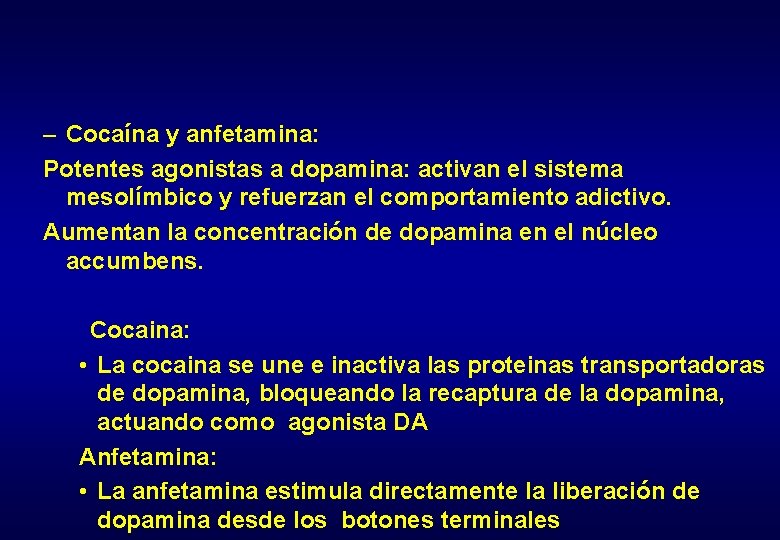 – Cocaína y anfetamina:

Potentes agonistas a dopamina: activan el sistema mesolímbico y refuerzan el comportamiento adictivo.

Aumentan la concentración de dopamina en el núcleo accumbens.

Cocaina:

• La cocaina se une e inactiva las proteinas transportadoras de dopamina, bloqueando la recaptura de la dopamina, actuando como agonista DA

Anfetamina:

• La anfetamina estimula directamente la liberación de dopamina desde los botones terminales